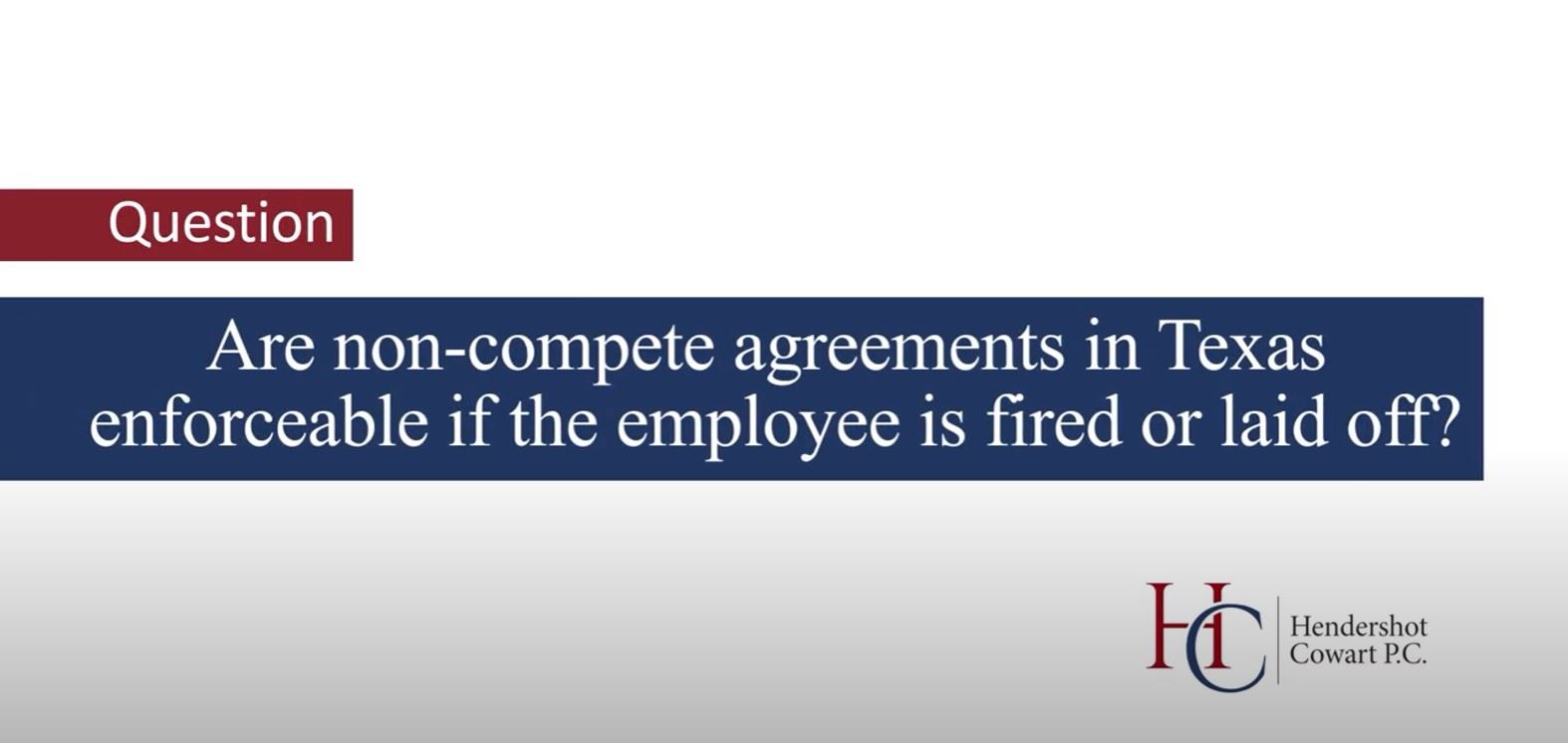 Question

Are non-compete agreements in Texas enforceable if the employee is fired or laid off?

HC Hendershot Cowart P.C.